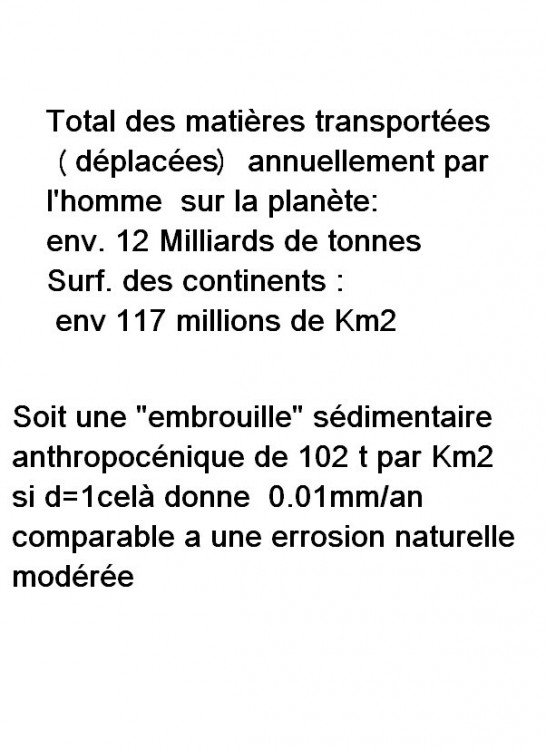 Total des matières transportées ( déplacées) annuellement par l'homme sur la planète:
env. 12 Milliards de tonnes
Surf. des continents :
env 117 millions de Km2

Soit une "embrouille" sédimentaire anthropocénique de 102 t par Km2 si d=1celà donne 0.01mm/an comparable a une errosion naturelle modérée